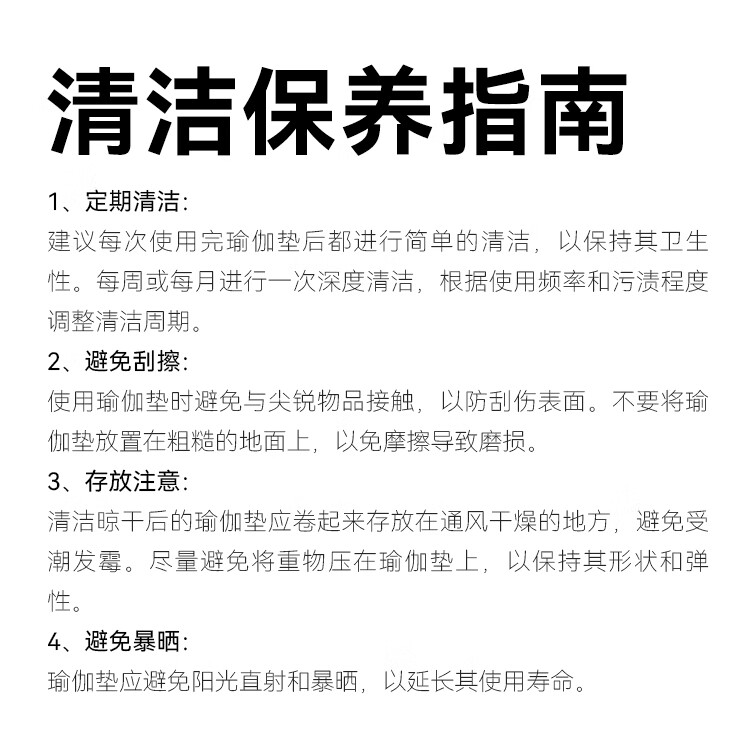 清洁保养指南

1、定期清洁:

建议每次使用完瑜伽垫后都进行简单的清洁，以保持其卫生性。每周或每月进行一次深度清洁，根据使用频率和污渍程度调整清洁周期。

2、避免刮擦:

使用瑜伽垫时避免与尖锐物品接触，以防刮伤表面。不要将瑜伽垫放置在粗糙的地面上，以免摩擦导致磨损。

3、存放注意:

清洁晾干后的瑜伽垫应卷起来存放在通风干燥的地方，避免受潮发霉。尽量避免将重物压在瑜伽垫上，以保持其形状和弹性。

4、避免暴晒:

瑜伽垫应避免阳光直射和暴晒，以延长其使用寿命。